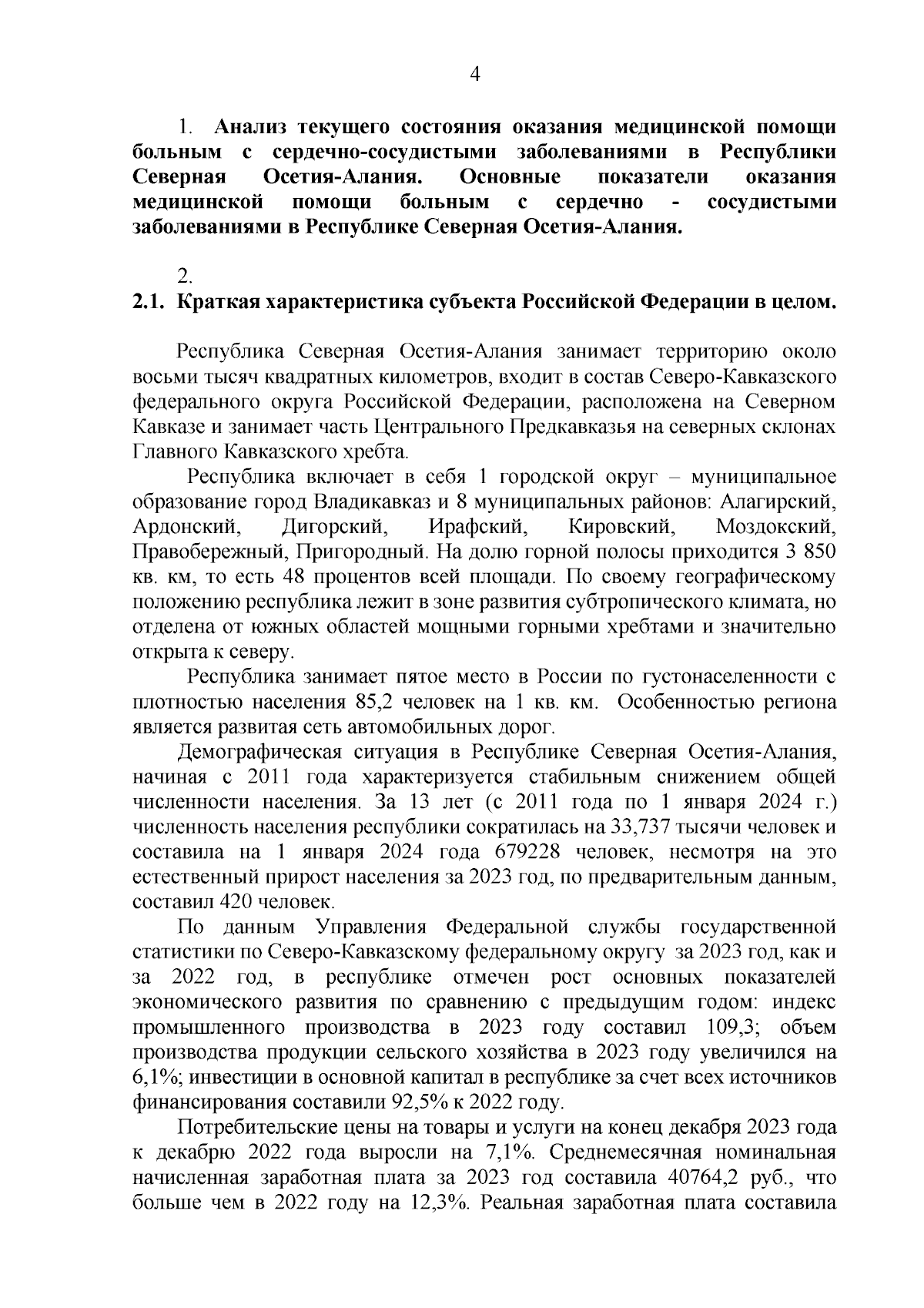 4

1. Анализ текущего состояния оказания медицинской помощи больным с сердечно-сосудистыми заболеваниями в Республики Северная Осетия-Алания. Основные показатели оказания медицинской помощи больным с сердечно - сосудистыми заболеваниями в Республике Северная Осетия-Алания.

2.

2.1. Краткая характеристика субъекта Российской Федерации в целом.

Республика Северная Осетия-Алания занимает территорию около восьми тысяч квадратных километров, входит в состав Северо-Кавказского федерального округа Российской Федерации, расположена на Северном Кавказе и занимает часть Центрального Предкавказья на северных склонах Главного Кавказского хребта.

Республика включает в себя 1 городской округ – муниципальное образование город Владикавказ и 8 муниципальных районов: Алагирский, Ардонский, Дигорский, Ирафский, Кировский, Моздокский, Правобережный, Пригородный. На долю горной полосы приходится 3 850 кв. км, то есть 48 процентов всей площади. По своему географическому положению республика лежит в зоне развития субтропического климата, но отделена от южных областей мощными горными хребтами и значительно открыта к северу.

Республика занимает пятое место в России по густонаселенности с плотностью населения 85,2 человек на 1 кв. км. Особенностью региона является развитая сеть автомобильных дорог.

Демографическая ситуация в Республике Северная Осетия-Алания, начиная с 2011 года характеризуется стабильным снижением общей численности населения. За 13 лет (с 2011 года по 1 января 2024 г.) численность населения республики сократилась на 33,737 тысячи человек и составила на 1 января 2024 года 679228 человек, несмотря на это естественный прирост населения за 2023 год, по предварительным данным, составил 420 человек.

По данным Управления Федеральной службы государственной статистики по Северо-Кавказскому федеральному округу за 2023 год, как и за 2022 год, в республике отмечен рост основных показателей экономического развития по сравнению с предыдущим годом: индекс промышленного производства в 2023 году составил 109,3; объем производства продукции сельского хозяйства в 2023 году увеличился на 6,1%; инвестиции в основной капитал в республике за счет всех источников финансирования составили 92,5% к 2022 году.

Потребительские цены на товары и услуги на конец декабря 2023 года к декабрю 2022 года выросли на 7,1%. Среднемесячная номинальная начисленная заработная плата за 2023 год составила 40764,2 руб., что больше чем в 2022 году на 12,3%. Реальная заработная плата составила